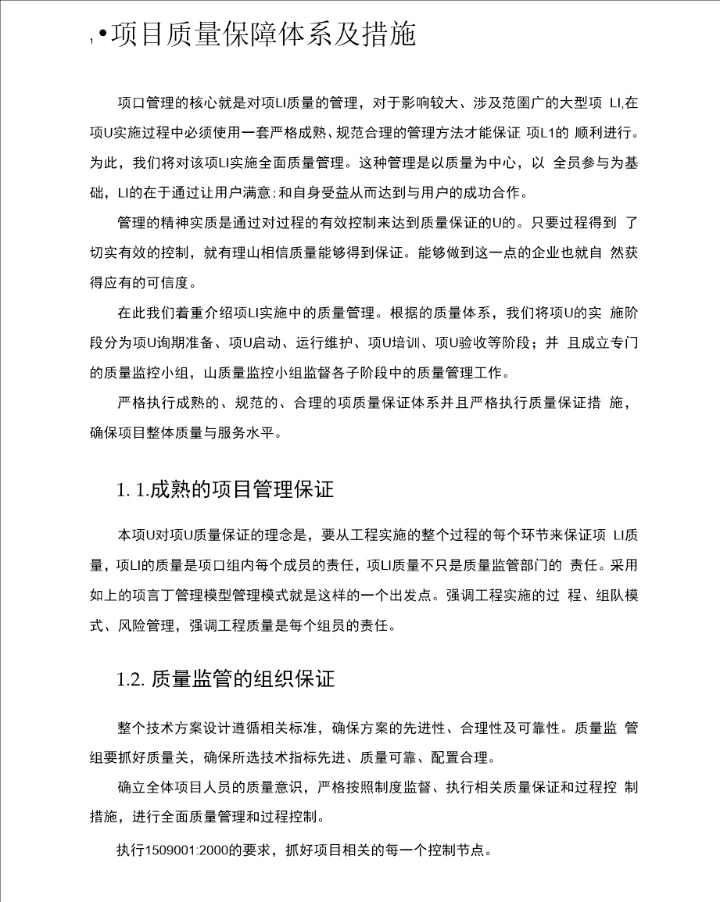 1 •项目质量保障体系及措施

项口管理的核心就是对项LI质量的管理，对于影响较大、涉及范围广的大型项 LI,在项U实施过程中必须使用一套严格成熟、规范合理的管理方法才能保证 项L1的 顺利进行。为此，我们将对该项LI实施全面质量管理。这种管理是以质量为中心，以 全员参与为基础，LI的在于通过让用户满意:和自身受益从而达到与用户的成功合作。

管理的精神实质是通过对过程的有效控制来达到质量保证的U的。只要过程得到 了切实有效的控制，就有理山相信质量能够得到保证。能够做到这一点的企业也就自 然获得应有的可信度。

在此我们着重介绍项LI实施中的质量管理。根据的质量体系，我们将项U的实 施阶段分为项U询期准备、项U启动、运行维护、项U培训、项U验收等阶段；并 且成立专门的质量监控小组，山质量监控小组监督各子阶段中的质量管理工作。

严格执行成熟的、规范的、合理的项质量保证体系并且严格执行质量保证措 施，确保项目整体质量与服务水平。

1. 1.成熟的项目管理保证

本项U对项U质量保证的理念是，要从工程实施的整个过程的每个环节来保证项 LI质量，项LI的质量是项口组内每个成员的责任，项LI质量不只是质量监管部门的 责任。采用如上的项言丁管理模型管理模式就是这样的一个出发点。强调工程实施的过 程、组队模式、风险管理，强调工程质量是每个组员的责任。

1.2. 质量监管的组织保证

整个技术方案设计遵循相关标准，确保方案的先进性、合理性及可靠性。质量监 管组要抓好质量关，确保所选技术指标先进、质量可靠、配置合理。

确立全体项目人员的质量意识，严格按照制度监督、执行相关质量保证和过程控 制措施，进行全面质量管理和过程控制。

执行1509001:2000的要求，抓好项目相关的每一个控制节点。